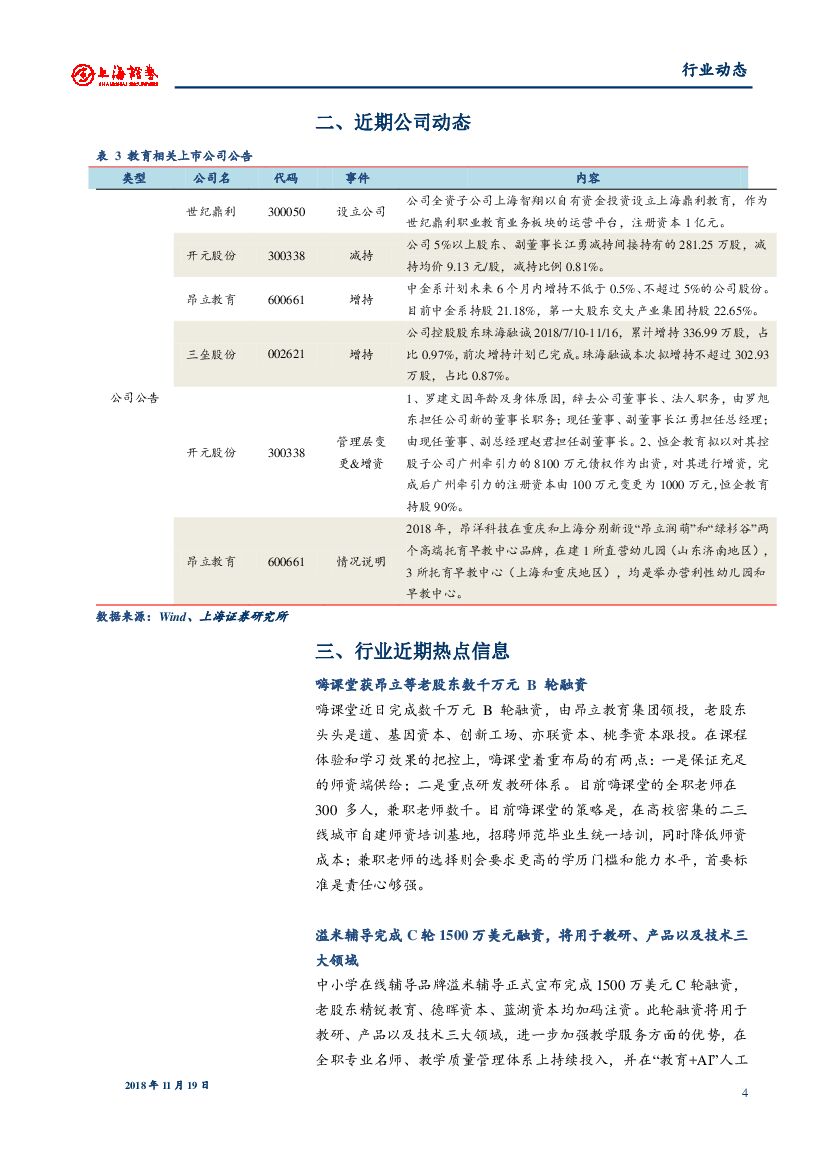 上海证券 SHANGHAI SECURITIES

行业动态

二、近期公司动态

表 3 教育相关上市公司公告

| 类型 | 公司名 | 代码 | 事件 | 内容 |
|---|---|---|---|---|
| 公司公告 | 世纪鼎利 | 300050 | 设立公司 | 公司全资子公司上海智翔以自有资金投资设立上海鼎利教育，作为世纪鼎利职业教育业务板块的运营平台，注册资本 1 亿元。 |
| | 开元股份 | 300338 | 减持 | 公司 5%以上股东、副董事长江勇减持间接持有的 281.25 万股，减持均价 9.13 元/股，减持比例 0.81%。 |
| | 昂立教育 | 600661 | 增持 | 中金系计划未来 6 个月内增持不低于 0.5%、不超过 5%的公司股份。目前中金系持股 21.18%，第一大股东交大产业集团持股 22.65%。 |
| | 三垒股份 | 002621 | 增持 | 公司控股股东珠海融诚 2018/7/10-11/16，累计增持 336.99 万股，占比 0.97%，前次增持计划已完成。珠海融诚本次拟增持不超过 302.93 万股，占比 0.87%。 |
| | 开元股份 | 300338 | 管理层变更&增资 | 1、罗建文因年龄及身体原因，辞去公司董事长、法人职务，由罗旭东担任公司新的董事长职务；现任董事、副董事长江勇担任总经理；由现任董事、副总经理赵君担任副董事长。2、恒企教育拟以对其控股子公司广州牵引力的 8100 万元债权作为出资，对其进行增资，完成后广州牵引力的注册资本由 100 万元变更为 1000 万元，恒企教育持股 90%。 |
| | 昂立教育 | 600661 | 情况说明 | 2018 年，昂洋科技在重庆和上海分别新设“昂立润萌”和“绿杉谷”两个高端托育早教中心品牌，在建 1 所直营幼儿园（山东济南地区），3 所托育早教中心（上海和重庆地区），均是举办营利性幼儿园和早教中心。 |

数据来源：Wind、上海证券研究所

三、行业近期热点信息

嗨课堂获昂立等老股东数千万元 B 轮融资

嗨课堂近日完成数千万元 B 轮融资，由昂立教育集团领投，老股东头头是道、基因资本、创新工场、亦联资本、桃李资本跟投。在课程体验和学习效果的把控上，嗨课堂着重布局的有两点：一是保证充足的师资端供给；二是重点研发教研体系。目前嗨课堂的全职老师在 300 多人，兼职老师数千。目前嗨课堂的策略是，在高校密集的二三线城市自建师资培训基地，招聘师范毕业生统一培训，同时降低师资成本；兼职老师的选择则会要求更高的学历门槛和能力水平，首要标准是责任心够强。

溢米辅导完成 C 轮 1500 万美元融资，将用于教研、产品以及技术三大领域

中小学在线辅导品牌溢米辅导正式宣布完成 1500 万美元 C 轮融资，老股东精锐教育、德晖资本、蓝湖资本均加码注资。此轮融资将用于教研、产品以及技术三大领域，进一步加强教学服务方面的优势，在全职专业名师、教学质量管理体系上持续投入，并在“教育+AI”人工

2018 年 11 月 19 日

4